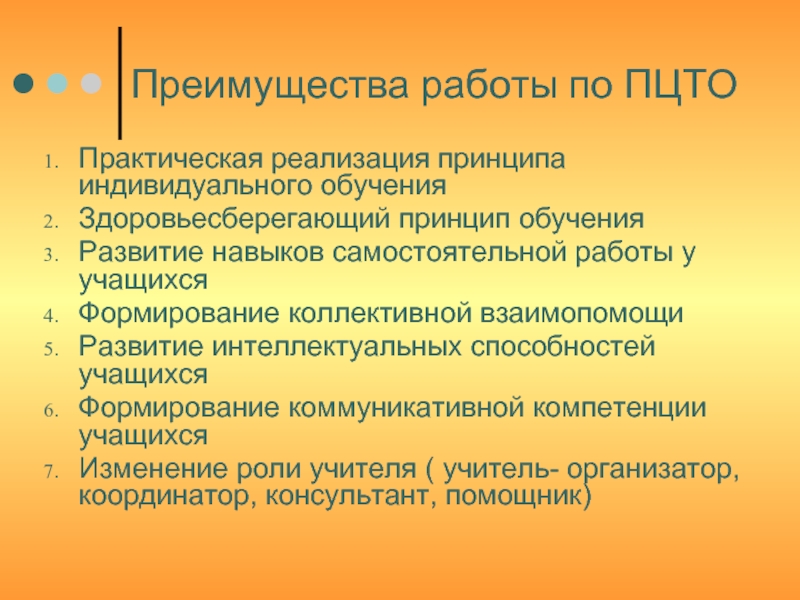 Преимущества работы по ПЦТО

1. Практическая реализация принципа индивидуального обучения
2. Здоровьесберегающий принцип обучения
3. Развитие навыков самостоятельной работы у учащихся
4. Формирование коллективной взаимопомощи
5. Развитие интеллектуальных способностей учащихся
6. Формирование коммуникативной компетенции учащихся
7. Изменение роли учителя ( учитель- организатор, координатор, консультант, помощник)